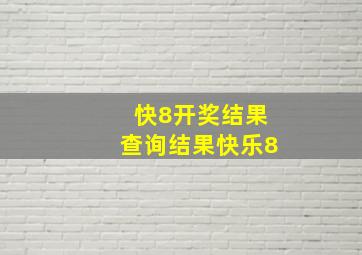 快8开奖结果
查询结果快乐8